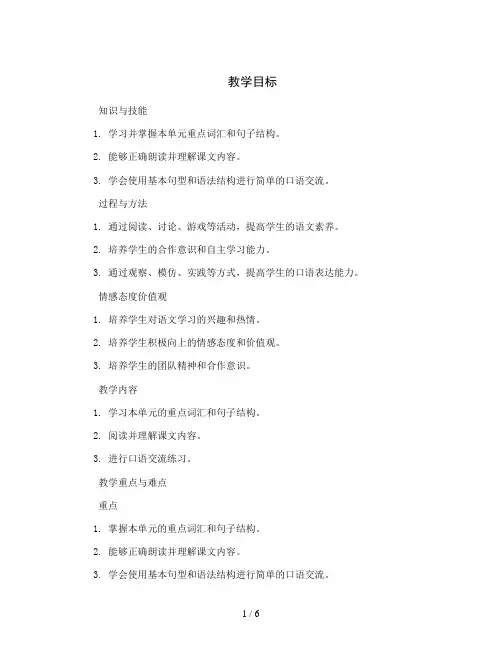 教学目标

知识与技能

1. 学习并掌握本单元重点词汇和句子结构。

2. 能够正确朗读并理解课文内容。

3. 学会使用基本句型和语法结构进行简单的口语交流。

过程与方法

1. 通过阅读、讨论、游戏等活动，提高学生的语文素养。

2. 培养学生的合作意识和自主学习能力。

3. 通过观察、模仿、实践等方式，提高学生的口语表达能力。

情感态度价值观

1. 培养学生对语文学习的兴趣和热情。

2. 培养学生积极向上的情感态度和价值观。

3. 培养学生的团队精神和合作意识。

教学内容

1. 学习本单元的重点词汇和句子结构。

2. 阅读并理解课文内容。

3. 进行口语交流练习。

教学重点与难点

重点

1. 掌握本单元的重点词汇和句子结构。

2. 能够正确朗读并理解课文内容。

3. 学会使用基本句型和语法结构进行简单的口语交流。

1 / 6